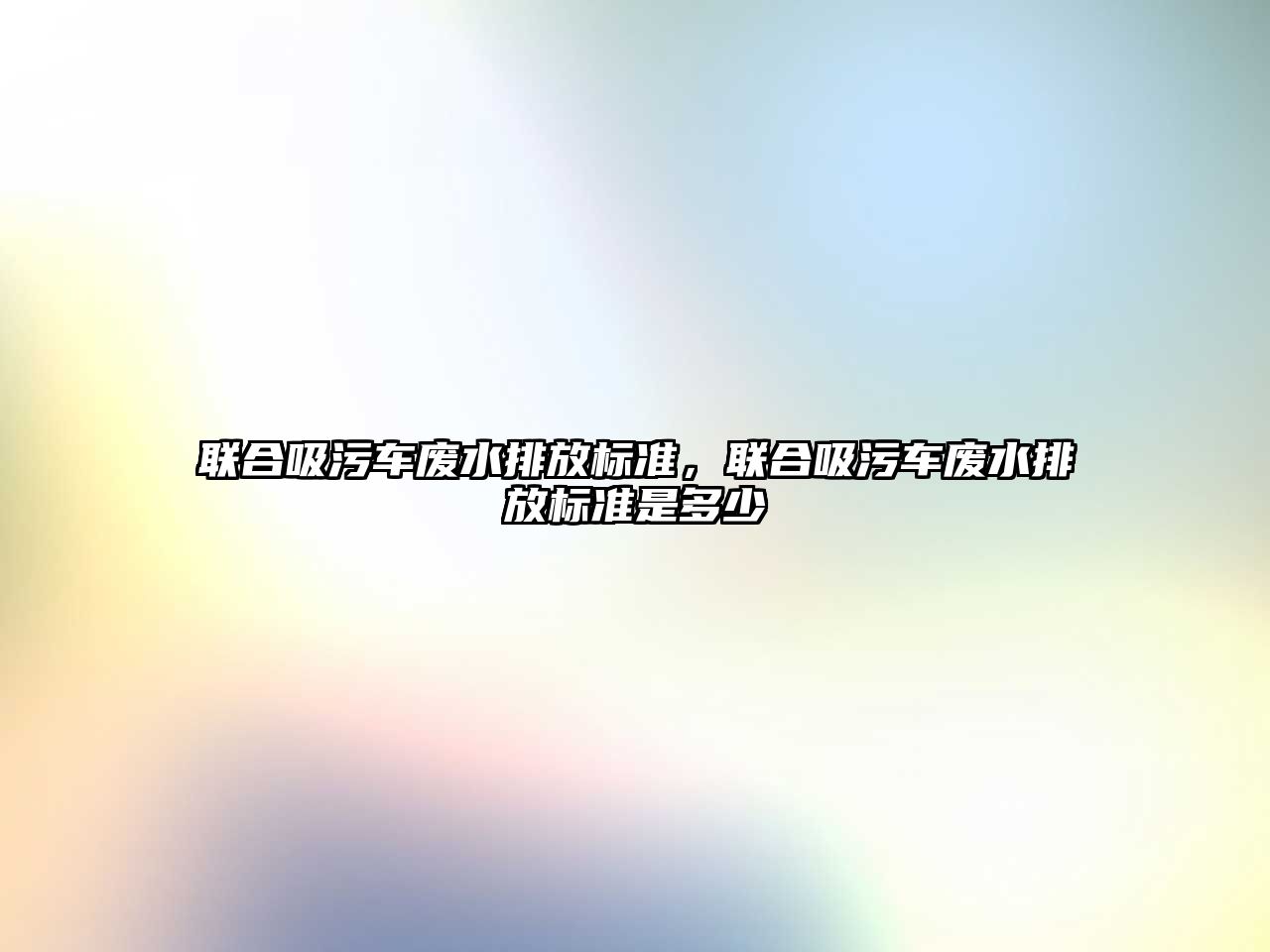 联合吸污车废水排放标准，联合吸污车废水排放标准是多少